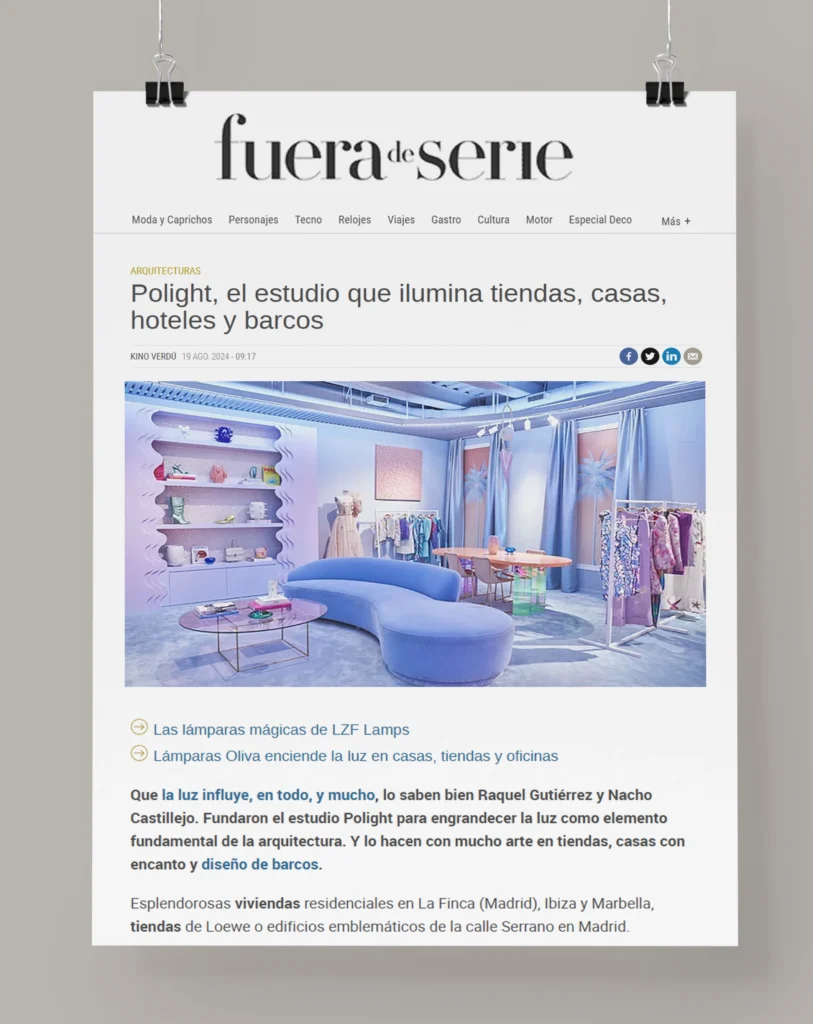 fuera de serie

Moda y Caprichos Personajes Tecno Relojes Viajes Gastro Cultura Motor Especial Deco Más +

ARQUITECTURAS

Polight, el estudio que ilumina tiendas, casas, hoteles y barcos

KINO VERDÚ 19 AGO. 2024 - 09:17

Las lámparas mágicas de LZF Lamps

Lámparas Oliva enciende la luz en casas, tiendas y oficinas

Que la luz influye, en todo, y mucho, lo saben bien Raquel Gutiérrez y Nacho Castillejo. Fundaron el estudio Polight para engrandecer la luz como elemento fundamental de la arquitectura. Y lo hacen con mucho arte en tiendas, casas con encanto y diseño de barcos.

Esplendorosas viviendas residenciales en La Finca (Madrid), Ibiza y Marbella, tiendas de Loewe o edificios emblemáticos de la calle Serrano en Madrid.